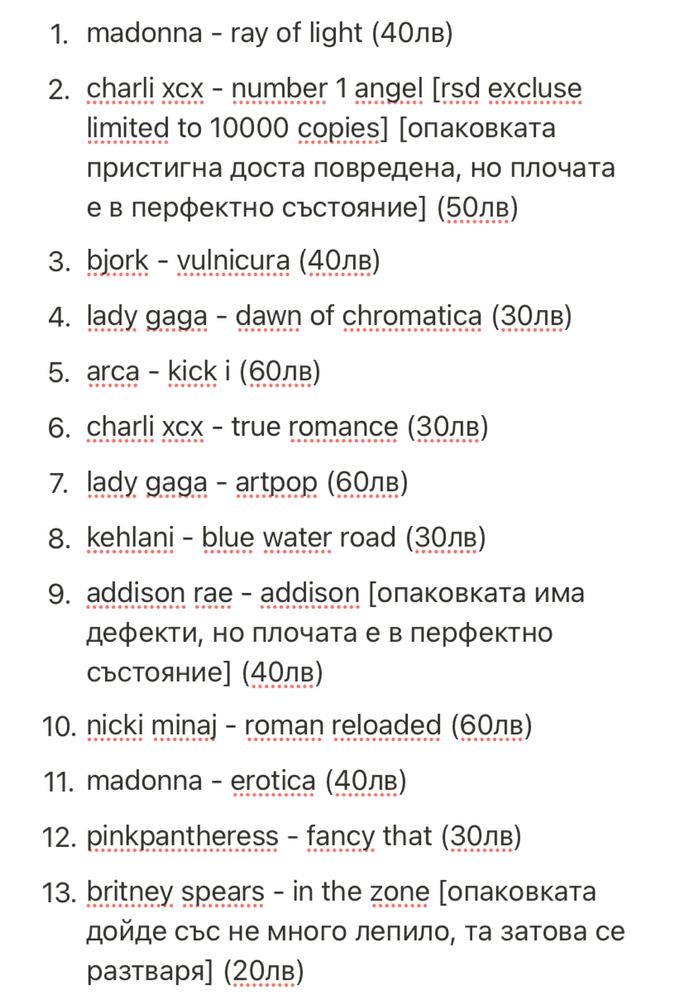 1. madonna - ray of light (40лв)
2. charli xcx - number 1 angel [rsd excluse limited to 10000 copies] [опаковката пристигна доста повредена, но плочата е в перфектно състояние] (50лв)
3. bjork - vulnicura (40лв)
4. lady gaga - dawn of chromatica (30лв)
5. arca - kick i (60лв)
6. charli xcx - true romance (30лв)
7. lady gaga - artpop (60лв)
8. kehlani - blue water road (30лв)
9. addison rae - addison [опаковката има дефекти, но плочата е в перфектно състояние] (40лв)
10. nicki minaj - roman reloaded (60лв)
11. madonna - erotica (40лв)
12. pinkpantheress - fancy that (30лв)
13. britney spears - in the zone [опаковката дойде със не много лепило, та затова се разтваря] (20лв)